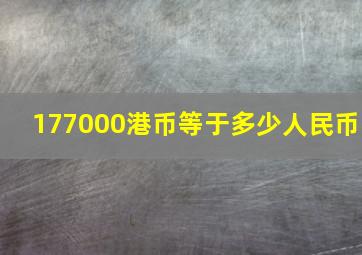 177000港币等于多少人民币